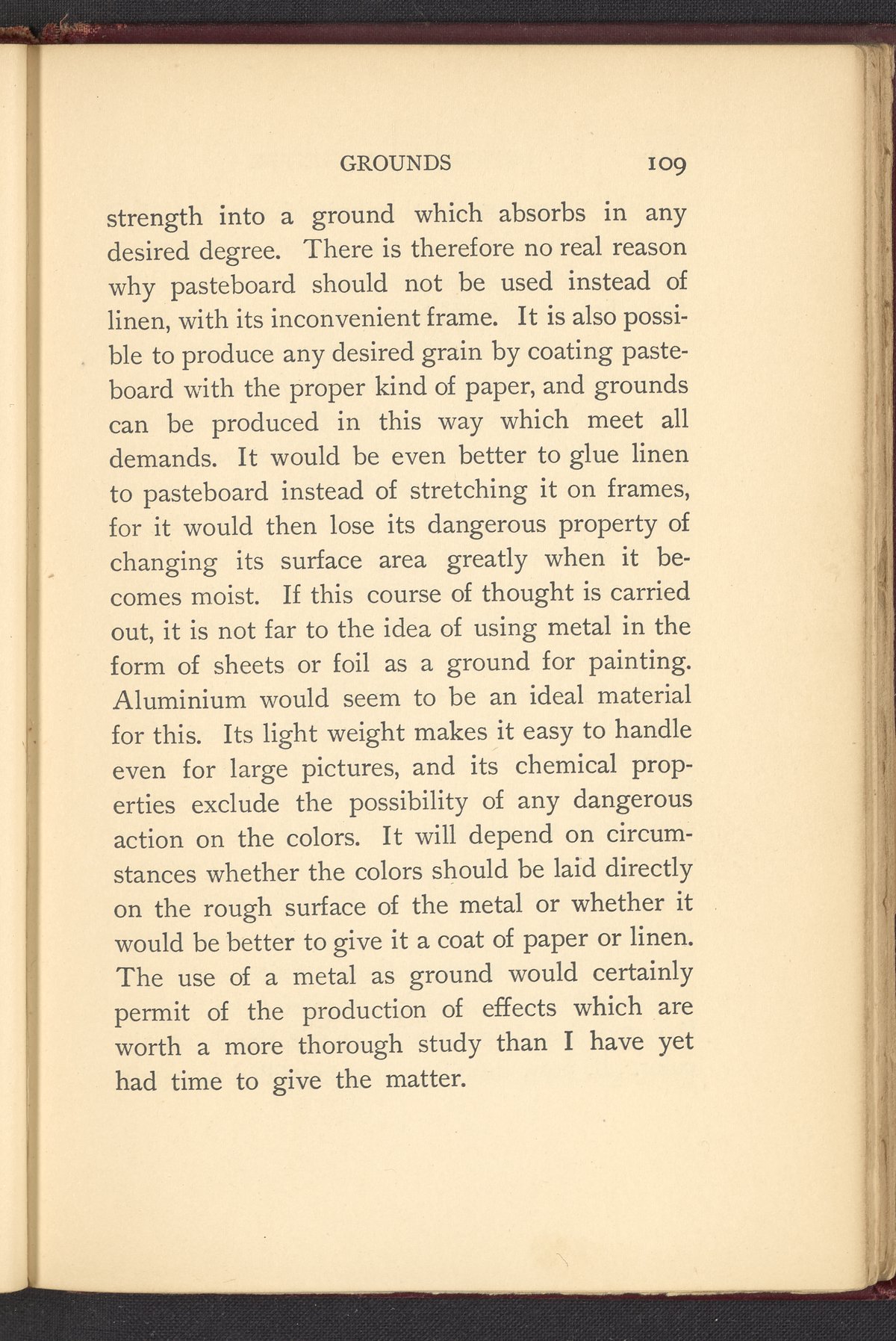 GROUNDS 109

strength into a ground which absorbs in any desired degree. There is therefore no real reason why pasteboard should not be used instead of linen, with its inconvenient frame. It is also possible to produce any desired grain by coating pasteboard with the proper kind of paper, and grounds can be produced in this way which meet all demands. It would be even better to glue linen to pasteboard instead of stretching it on frames, for it would then lose its dangerous property of changing its surface area greatly when it becomes moist. If this course of thought is carried out, it is not far to the idea of using metal in the form of sheets or foil as a ground for painting. Aluminium would seem to be an ideal material for this. Its light weight makes it easy to handle even for large pictures, and its chemical properties exclude the possibility of any dangerous action on the colors. It will depend on circumstances whether the colors should be laid directly on the rough surface of the metal or whether it would be better to give it a coat of paper or linen. The use of a metal as ground would certainly permit of the production of effects which are worth a more thorough study than I have yet had time to give the matter.